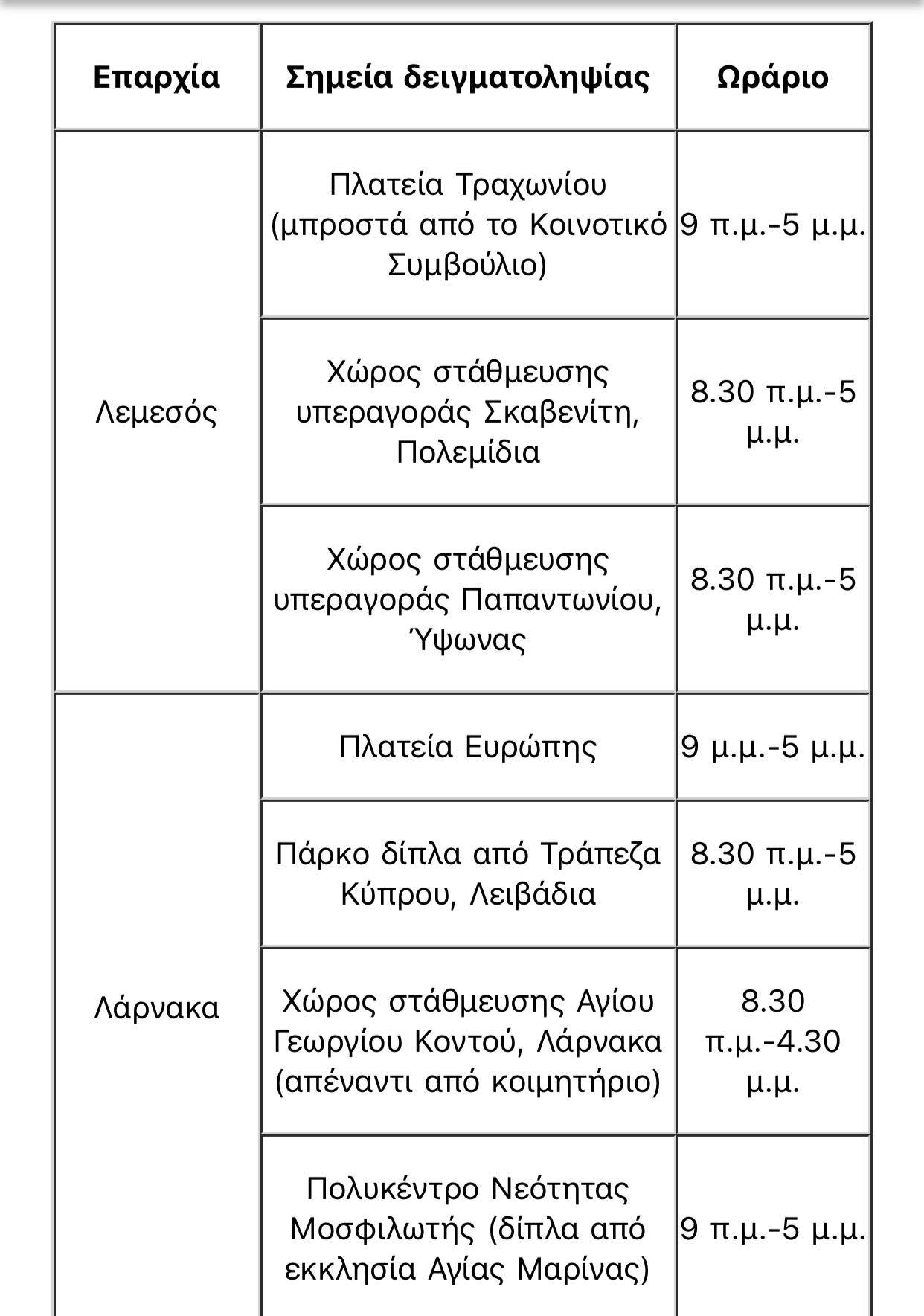 | Επαρχία | Σημεία δειγματοληψίας | Ωράριο |
|---|---|---|
| Λεμεσός | Πλατεία Τραχωνίου (μπροστά από το Κοινοτικό Συμβούλιο) | 9 π.μ.-5 μ.μ. |
| | Χώρος στάθμευσης υπεραγοράς Σκαβενίτη, Πολεμίδια | 8.30 π.μ.-5 μ.μ. |
| | Χώρος στάθμευσης υπεραγοράς Παπαντωνίου, Ύψωνας | 8.30 π.μ.-5 μ.μ. |
| Λάρνακα | Πλατεία Ευρώπης | 9 μ.μ.-5 μ.μ. |
| | Πάρκο δίπλα από Τράπεζα Κύπρου, Λειβάδια | 8.30 π.μ.-5 μ.μ. |
| | Χώρος στάθμευσης Αγίου Γεωργίου Κοντού, Λάρνακα (απέναντι από κοιμητήριο) | 8.30 π.μ.-4.30 μ.μ. |
| | Πολυκέντρο Νεότητας Μοσφιλωτής (δίπλα από εκκλησία Αγίας Μαρίνας) | 9 π.μ.-5 μ.μ. |